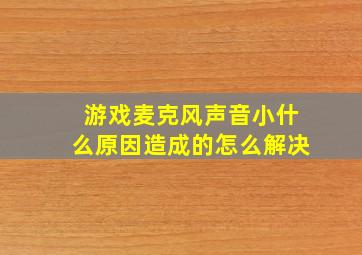 游戏麦克风声音小什么原因造成的怎么解决